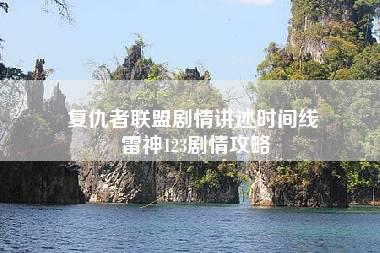 复仇者联盟剧情讲述时间线
雷神123剧情攻略